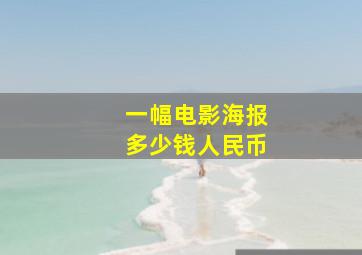 一幅电影海报
多少钱人民币